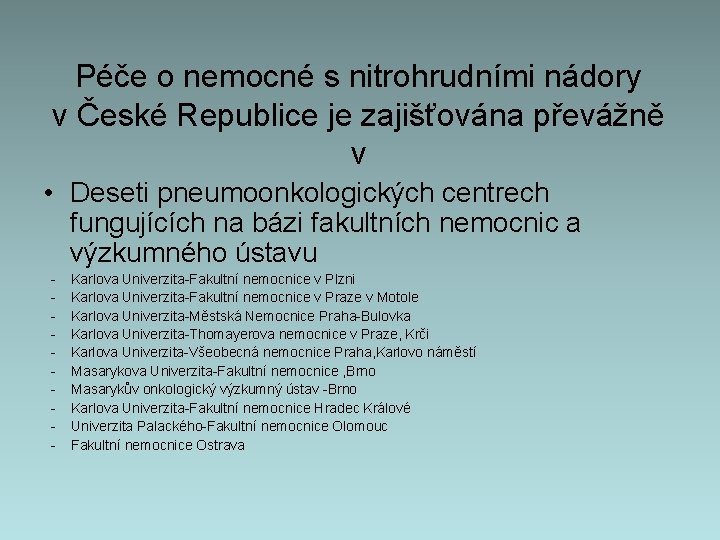 Péče o nemocné s nitrohrudními nádory v České Republice je zajišťována převážně v

• Deseti pneumoonkologických centrech fungujících na bázi fakultních nemocnic a výzkumného ústavu

- Karlova Univerzita-Fakultní nemocnice v Plzni
- Karlova Univerzita-Fakultní nemocnice v Praze v Motole
- Karlova Univerzita-Městská Nemocnice Praha-Bulovka
- Karlova Univerzita-Thomayerova nemocnice v Praze, Krči
- Karlova Univerzita-Všeobecná nemocnice Praha,Karlovo náměstí
- Masarykova Univerzita-Fakultní nemocnice ,Brno
- Masarykův onkologický výzkumný ústav -Brno
- Karlova Univerzita-Fakultní nemocnice Hradec Králové
- Univerzita Palackého-Fakultní nemocnice Olomouc
- Fakultní nemocnice Ostrava